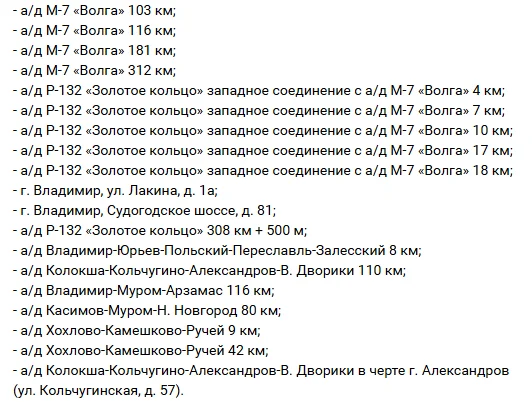 - а/д М-7 «Волга» 103 км;
- а/д М-7 «Волга» 116 км;
- а/д М-7 «Волга» 181 км;
- а/д М-7 «Волга» 312 км;
- а/д Р-132 «Золотое кольцо» западное соединение с а/д М-7 «Волга» 4 км;
- а/д Р-132 «Золотое кольцо» западное соединение с а/д М-7 «Волга» 7 км;
- а/д Р-132 «Золотое кольцо» западное соединение с а/д М-7 «Волга» 10 км;
- а/д Р-132 «Золотое кольцо» западное соединение с а/д М-7 «Волга» 17 км;
- а/д Р-132 «Золотое кольцо» западное соединение с а/д М-7 «Волга» 18 км;
- г. Владимир, ул. Лакина, д. 1а;
- г. Владимир, Судогодское шоссе, д. 81;
- а/д Р-132 «Золотое кольцо» 308 км + 500 м;
- а/д Владимир-Юрьев-Польский-Переславль-Залесский 8 км;
- а/д Колокша-Кольчугино-Александров-В. Дворики 110 км;
- а/д Владимир-Муром-Арзамас 116 км;
- а/д Касимов-Муром-Н. Новгород 80 км;
- а/д Хохлово-Камешково-Ручей 9 км;
- а/д Хохлово-Камешково-Ручей 42 км;
- а/д Колокша-Кольчугино-Александров-В. Дворики в черте г. Александров (ул. Кольчугинская, д. 57).